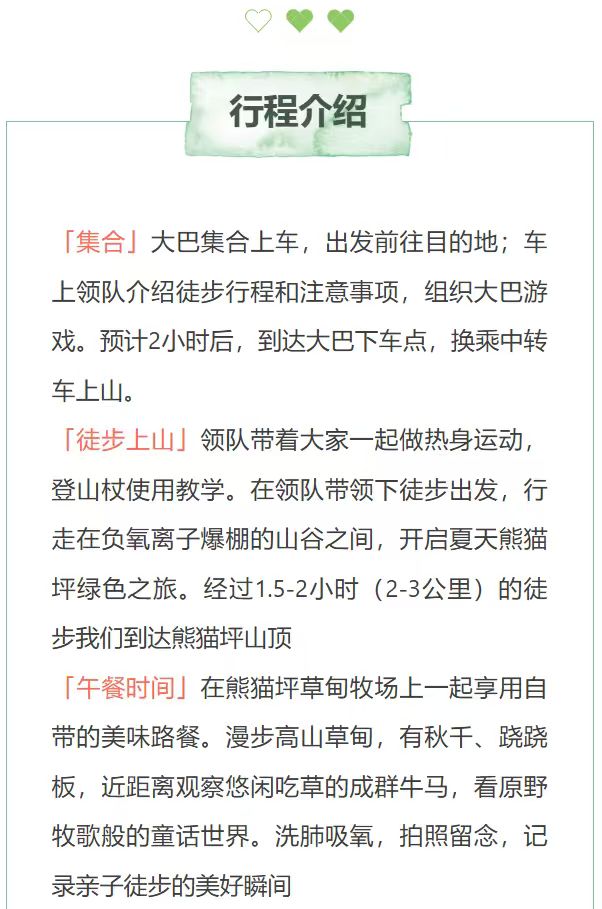 行程介绍

「集合」大巴集合上车，出发前往目的地；车上领队介绍徒步行程和注意事项，组织大巴游戏。预计2小时后，到达大巴下车点，换乘中转车上山。

「徒步上山」领队带着大家一起做热身运动，登山杖使用教学。在领队带领下徒步出发，行走在负氧离子爆棚的山谷之间，开启夏天熊猫坪绿色之旅。经过1.5-2小时（2-3公里）的徒步我们到达熊猫坪山顶

「午餐时间」在熊猫坪草甸牧场上一起享用自带的美味路餐。漫步高山草甸，有秋千、跷跷板，近距离观察悠闲吃草的成群牛马，看原野牧歌般的童话世界。洗肺吸氧，拍照留念，记录亲子徒步的美好瞬间